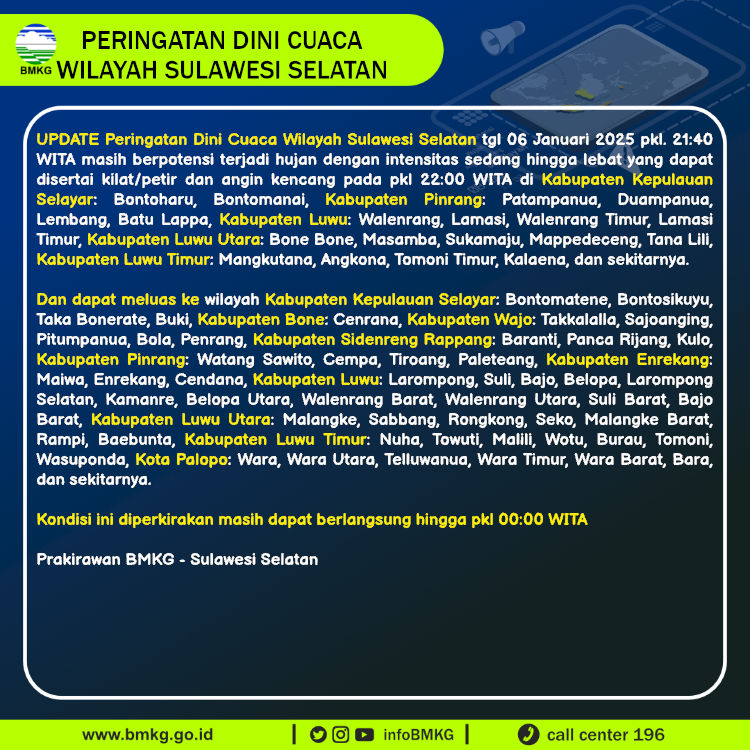 BMKG

PERINGATAN DINI CUACA
WILAYAH SULAWESI SELATAN

UPDATE Peringatan Dini Cuaca Wilayah Sulawesi Selatan tgl 06 Januari 2025 pkl. 21:40 WITA masih berpotensi terjadi hujan dengan intensitas sedang hingga lebat yang dapat disertai kilat/petir dan angin kencang pada pkl 22:00 WITA di Kabupaten Kepulauan Selayar: Bontoharu, Bontomanai, Kabupaten Pinrang: Patampanua, Duampanua, Lembang, Batu Lappa, Kabupaten Luwu: Walenrang, Lamasi, Walenrang Timur, Lamasi Timur, Kabupaten Luwu Utara: Bone Bone, Masamba, Sukamaju, Mappedeceng, Tana Lili, Kabupaten Luwu Timur: Mangkutana, Angkona, Tomoni Timur, Kalaena, dan sekitarnya.

Dan dapat meluas ke wilayah Kabupaten Kepulauan Selayar: Bontomatene, Bontosikuyu, Taka Bonerate, Buki, Kabupaten Bone: Cenrana, Kabupaten Wajo: Takkalalla, Sajoanging, Pitumpanua, Bola, Penrang, Kabupaten Sidenreng Rappang: Baranti, Panca Rijang, Kulo, Kabupaten Pinrang: Watang Sawito, Cempa, Tiroang, Paleteang, Kabupaten Enrekang: Maiwa, Enrekang, Cendana, Kabupaten Luwu: Larompong, Suli, Bajo, Belopa, Larompong Selatan, Kamanre, Belopa Utara, Walenrang Barat, Walenrang Utara, Suli Barat, Bajo Barat, Kabupaten Luwu Utara: Malangke, Sabbang, Rongkong, Seko, Malangke Barat, Rampi, Baebunta, Kabupaten Luwu Timur: Nuha, Towuti, Malili, Wotu, Burau, Tomoni, Wasuponda, Kota Palopo: Wara, Wara Utara, Telluwanua, Wara Timur, Wara Barat, Bara, dan sekitarnya.

Kondisi ini diperkirakan masih dapat berlangsung hingga pkl 00:00 WITA

Prakirawan BMKG - Sulawesi Selatan

www.bmkg.go.id | infoBMKG | call center 196